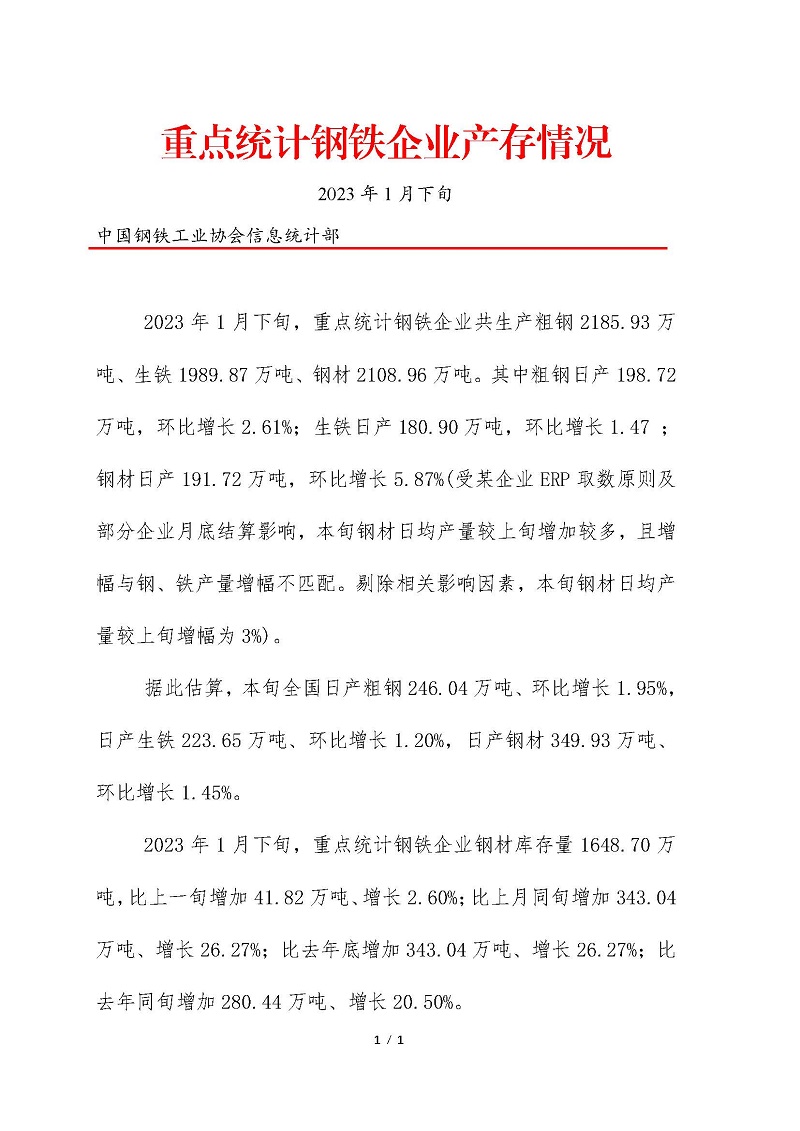 重点统计钢铁企业产存情况

2023 年 1 月下旬

中国钢铁工业协会信息统计部

2023 年 1 月下旬，重点统计钢铁企业共生产粗钢 2185.93 万吨、生铁 1989.87 万吨、钢材 2108.96 万吨。其中粗钢日产 198.72 万吨，环比增长 2.61%；生铁日产 180.90 万吨，环比增长 1.47 ；钢材日产 191.72 万吨，环比增长 5.87%(受某企业 ERP 取数原则及部分企业月底结算影响，本旬钢材日均产量较上旬增加较多，且增幅与钢、铁产量增幅不匹配。剔除相关影响因素，本旬钢材日均产量较上旬增幅为 3%)。

据此估算，本旬全国日产粗钢 246.04 万吨、环比增长 1.95%，日产生铁 223.65 万吨、环比增长 1.20%，日产钢材 349.93 万吨、环比增长 1.45%。

2023 年 1 月下旬，重点统计钢铁企业钢材库存量 1648.70 万吨，比上一旬增加 41.82 万吨、增长 2.60%；比上月同旬增加 343.04 万吨、增长 26.27%；比去年底增加 343.04 万吨、增长 26.27%；比去年同旬增加 280.44 万吨、增长 20.50%。

1 / 1